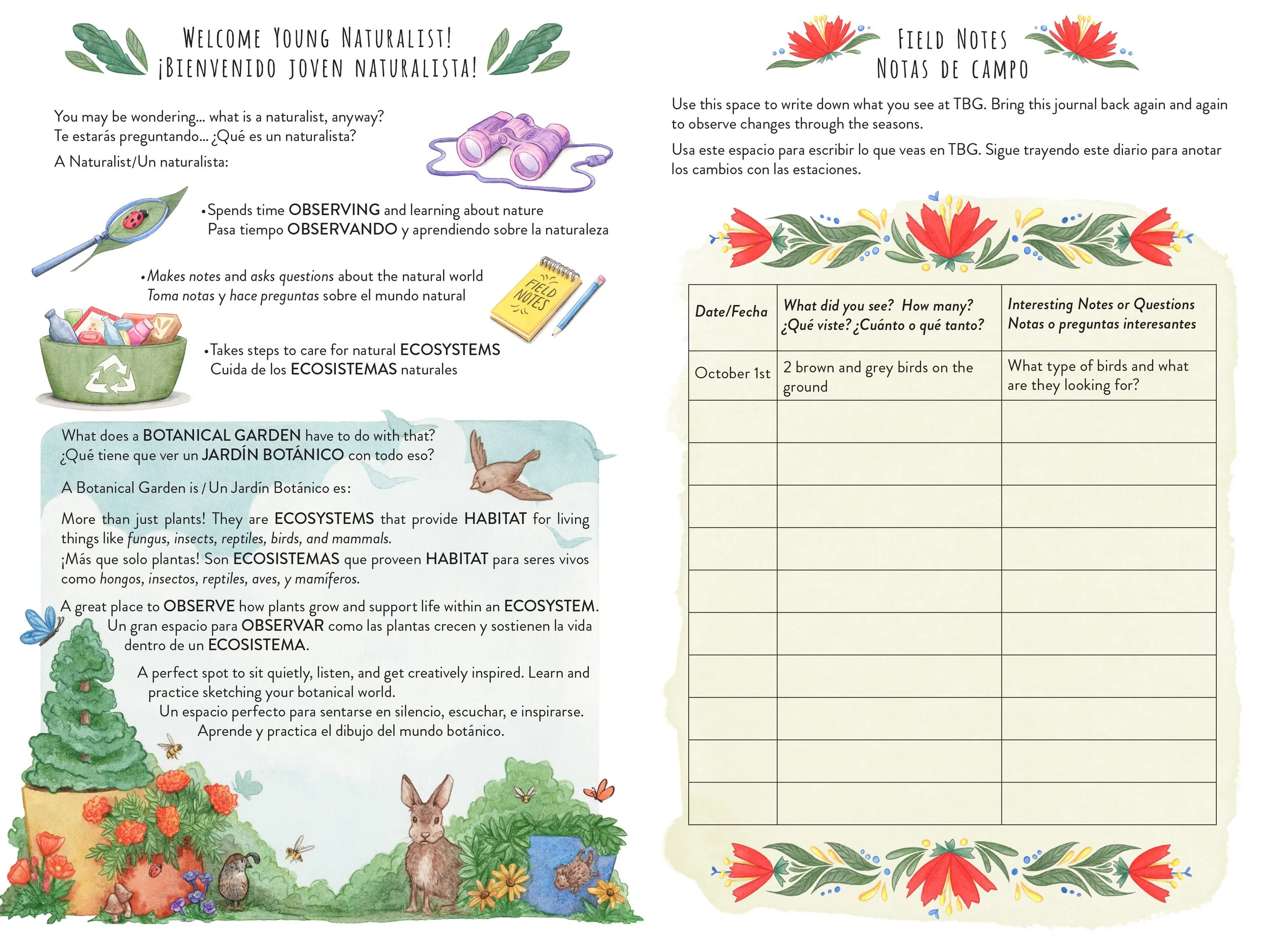 WELCOME YOUNG NATURALIST!
¡BIENVENIDO JOVEN NATURALISTA!

You may be wondering... what is a naturalist, anyway?
Te estarás preguntando... ¿Qué es un naturalista?

A Naturalist/Un naturalista:

•Spends time OBSERVING and learning about nature
Pasa tiempo OBSERVANDO y aprendiendo sobre la naturaleza

•Makes notes and asks questions about the natural world
Toma notas y hace preguntas sobre el mundo natural

FIELD NOTES

•Takes steps to care for natural ECOSYSTEMS
Cuida de los ECOSISTEMAS naturales

What does a BOTANICAL GARDEN have to do with that?
¿Qué tiene que ver un JARDÍN BOTÁNICO con todo eso?

A Botanical Garden is / Un Jardín Botánico es:

More than just plants! They are ECOSYSTEMS that provide HABITAT for living things like fungus, insects, reptiles, birds, and mammals.
¡Más que solo plantas! Son ECOSISTEMAS que proveen HABITAT para seres vivos como hongos, insectos, reptiles, aves, y mamíferos.

A great place to OBSERVE how plants grow and support life within an ECOSYSTEM.
Un gran espacio para OBSERVAR como las plantas crecen y sostienen la vida dentro de un ECOSISTEMA.

A perfect spot to sit quietly, listen, and get creatively inspired. Learn and practice sketching your botanical world.
Un espacio perfecto para sentarse en silencio, escuchar, e inspirarse. Aprende y practica el dibujo del mundo botánico.

FIELD NOTES
NOTAS DE CAMPO

Use this space to write down what you see at TBG. Bring this journal back again and again to observe changes through the seasons.

Usa este espacio para escribir lo que veas en TBG. Sigue trayendo este diario para anotar los cambios con las estaciones.

| Date/Fecha | What did you see? How many? ¿Qué viste? ¿Cuánto o qué tanto? | Interesting Notes or Questions Notas o preguntas interesantes |
|---|---|---|
| October 1st | 2 brown and grey birds on the ground | What type of birds and what are they looking for? |
| | | |
| | | |
| | | |
| | | |
| | | |
| | | |
| | | |
| | | |
| | | |
| | | |